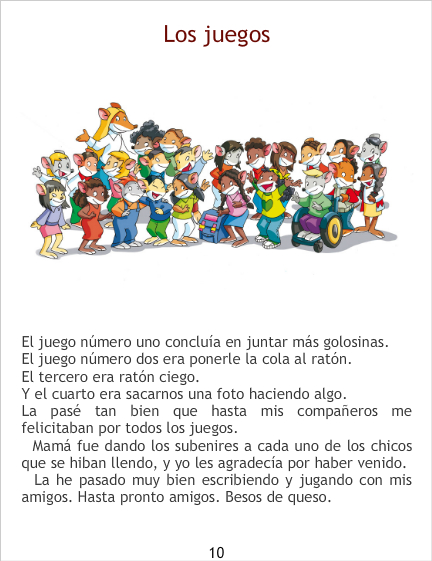 Los juegos

El juego número uno concluía en juntar más golosinas.
El juego número dos era ponerle la cola al ratón.
El tercero era ratón ciego.
Y el cuarto era sacarnos una foto haciendo algo.
La pasé tan bien que hasta mis compañeros me felicitaban por todos los juegos.

Mamá fue dando los subenires a cada uno de los chicos que se hiban llendo, y yo les agradecía por haber venido.

La he pasado muy bien escribiendo y jugando con mis amigos. Hasta pronto amigos. Besos de queso.

10